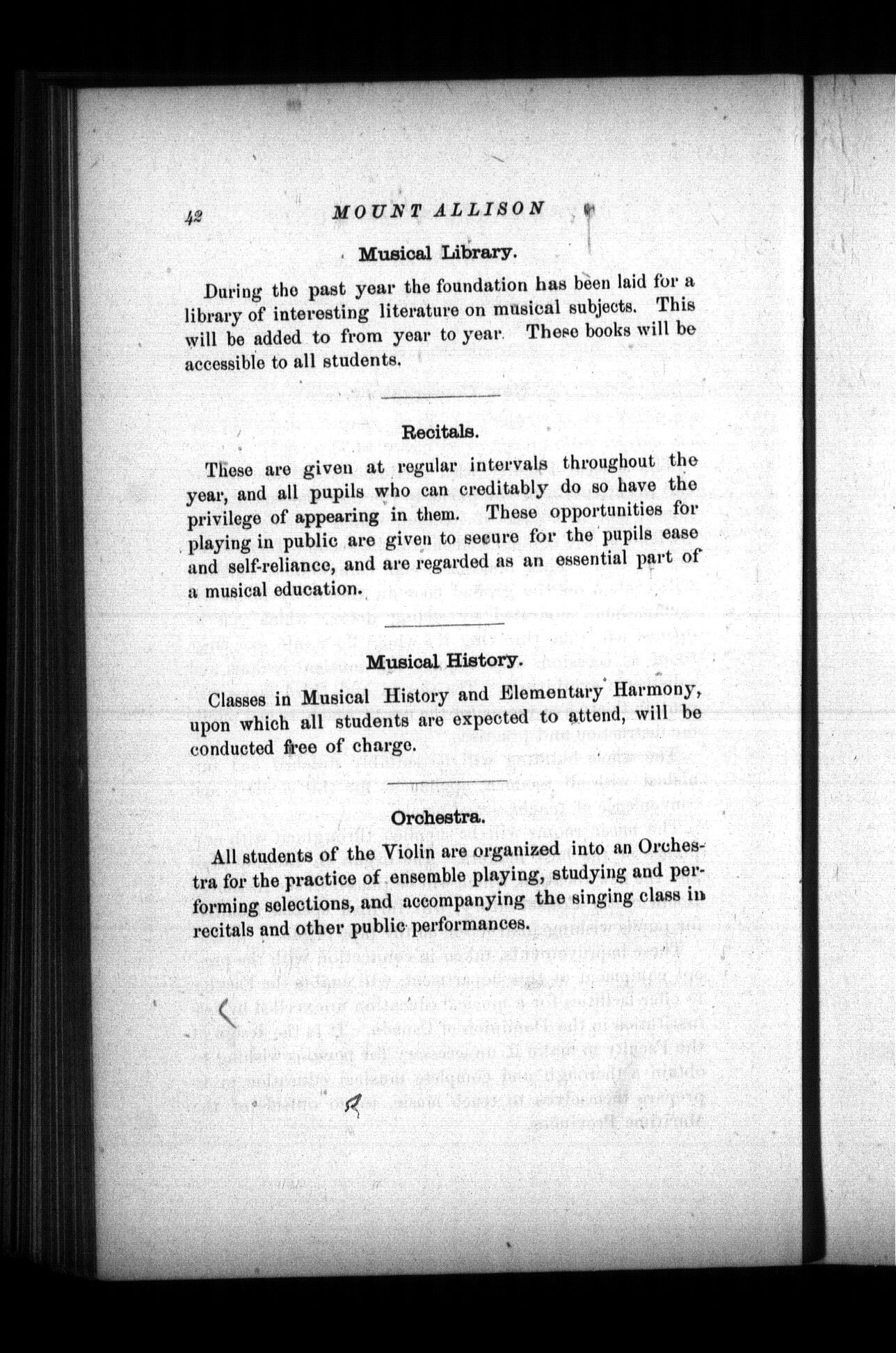 42 MOUNT ALLISON

Musical Library.

During the past year the foundation has been laid for a library of interesting literature on musical subjects. This will be added to from year to year. These books will be accessible to all students.

Recitals.

These are given at regular intervals throughout the year, and all pupils who can creditably do so have the privilege of appearing in them. These opportunities for playing in public are given to secure for the pupils ease and self-reliance, and are regarded as an essential part of a musical education.

Musical History.

Classes in Musical History and Elementary Harmony, upon which all students are expected to attend, will be conducted free of charge.

Orchestra.

All students of the Violin are organized into an Orchestra for the practice of ensemble playing, studying and performing selections, and accompanying the singing class in recitals and other public performances.